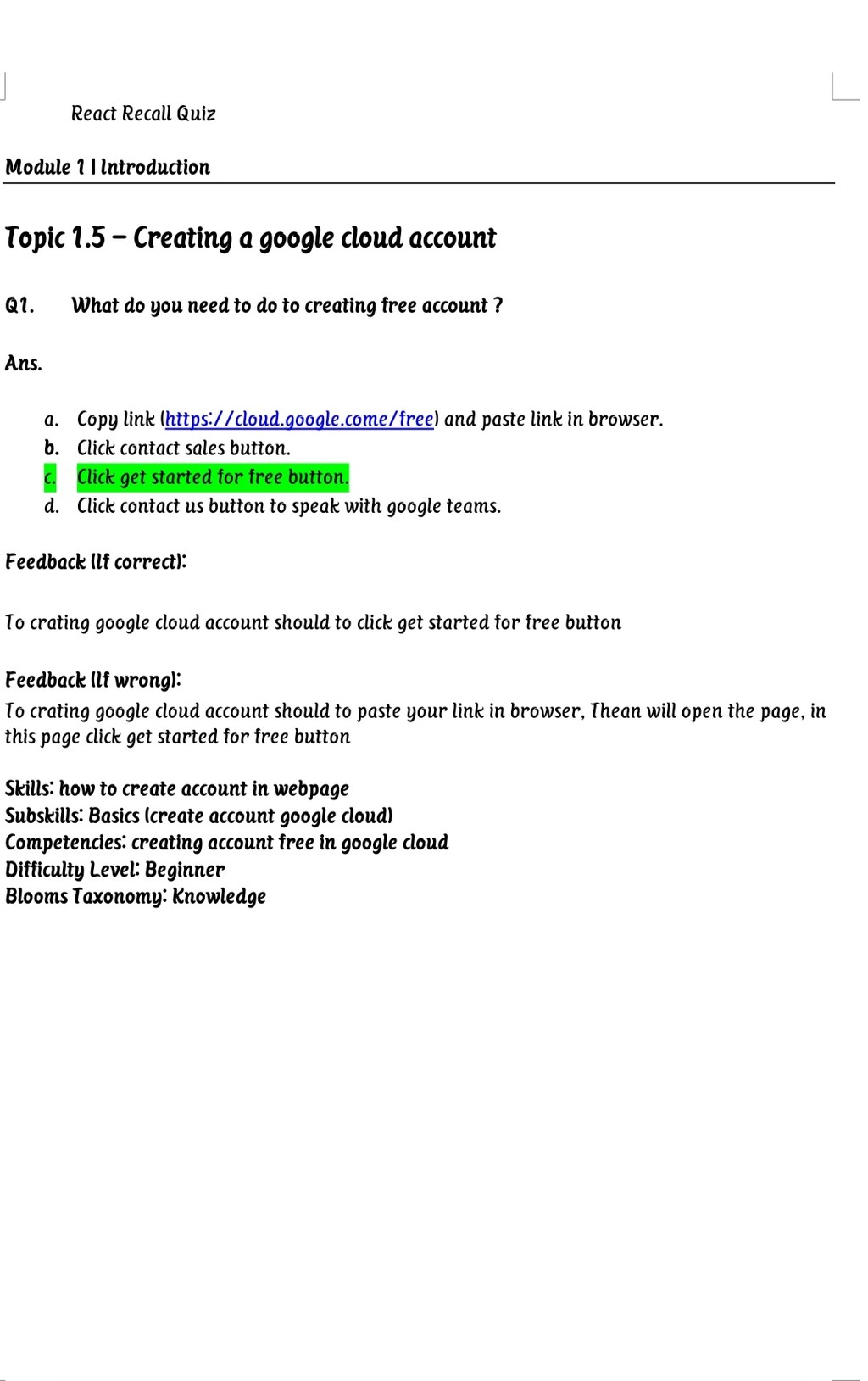 React Recall Quiz

Module 1 | Introduction

Topic 1.5 – Creating a google cloud account

Q1. What do you need to do to creating free account ?

Ans.

a. Copy link (https://cloud.google.come/free) and paste link in browser.
b. Click contact sales button.
c. Click get started for free button.
d. Click contact us button to speak with google teams.

Feedback (If correct):

To crating google cloud account should to click get started for free button

Feedback (If wrong):
To crating google cloud account should to paste your link in browser, Thean will open the page, in this page click get started for free button

Skills: how to create account in webpage
Subskills: Basics (create account google cloud)
Competencies: creating account free in google cloud
Difficulty Level: Beginner
Blooms Taxonomy: Knowledge